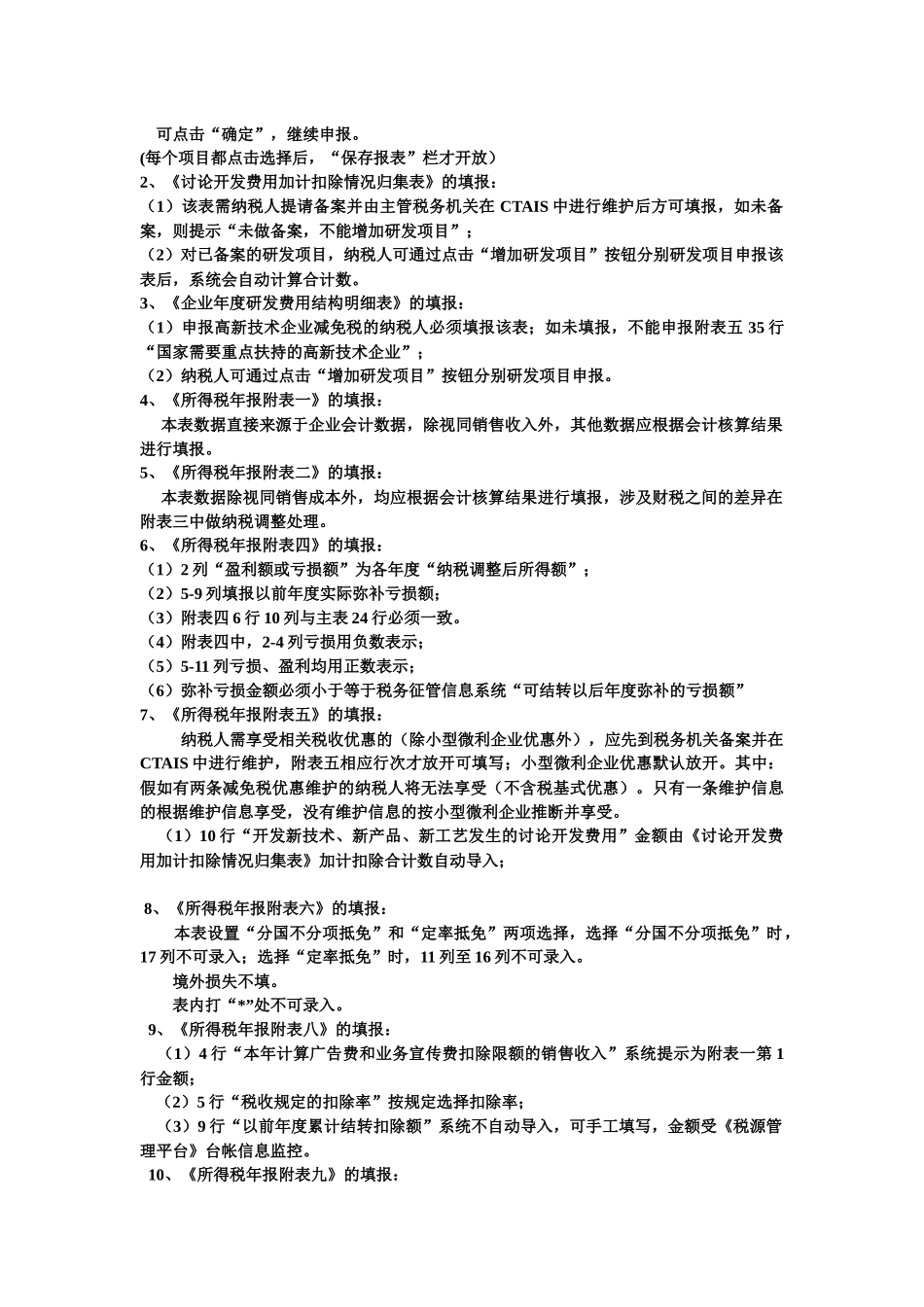 可点击“确定”，继续申报。
(每个项目都点击选择后，“保存报表”栏才开放）
2、《讨论开发费用加计扣除情况归集表》的填报：
（1）该表需纳税人提请备案并由主管税务机关在 CTAIS 中进行维护后方可填报，如未备案，则提示“未做备案，不能增加研发项目”；
（2）对已备案的研发项目，纳税人可通过点击“增加研发项目”按钮分别研发项目申报该表后，系统会自动计算合计数。
3、《企业年度研发费用结构明细表》的填报：
（1）申报高新技术企业减免税的纳税人必须填报该表；如未填报，不能申报附表五 35 行“国家需要重点扶持的高新技术企业”；
（2）纳税人可通过点击“增加研发项目”按钮分别研发项目申报。
4、《所得税年报附表一》的填报：
本表数据直接来源于企业会计数据，除视同销售收入外，其他数据应根据会计核算结果进行填报。
5、《所得税年报附表二》的填报：
本表数据除视同销售成本外，均应根据会计核算结果进行填报，涉及财税之间的差异在附表三中做纳税调整处理。
6、《所得税年报附表四》的填报：
（1）2 列“盈利额或亏损额”为各年度“纳税调整后所得额”；
（2）5-9 列填报以前年度实际弥补亏损额；
（3）附表四 6 行 10 列与主表 24 行必须一致。
（4）附表四中，2-4 列亏损用负数表示；
（5）5-11 列亏损、盈利均用正数表示；
（6）弥补亏损金额必须小于等于税务征管信息系统“可结转以后年度弥补的亏损额”
7、《所得税年报附表五》的填报：
纳税人需享受相关税收优惠的（除小型微利企业优惠外），应先到税务机关备案并在 CTAIS 中进行维护，附表五相应行次才放开可填写；小型微利企业优惠默认放开。其中：假如有两条减免税优惠维护的纳税人将无法享受（不含税基式优惠）。只有一条维护信息的根据维护信息享受，没有维护信息的按小型微利企业推断并享受。
（1）10 行“开发新技术、新产品、新工艺发生的讨论开发费用”金额由《讨论开发费用加计扣除情况归集表》加计扣除合计数自动导入；

8、《所得税年报附表六》的填报：
本表设置“分国不分项抵免”和“定率抵免”两项选择，选择“分国不分项抵免”时，17 列不可录入；选择“定率抵免”时，11 列至 16 列不可录入。
境外损失不填。
表内打“*”处不可录入。
9、《所得税年报附表八》的填报：
（1）4 行“本年计算广告费和业务宣传费扣除限额的销售收入”系统提示为附表一第 1 行金额；
（2）5 行“税收规定的扣除率”按规定选择扣除率；
（3）9 行“以前年度累计结转扣除额”系统不自动导入，可手工填写，金额受《税源管理平台》台帐信息监控。
10、《所得税年报附表九》的填报：